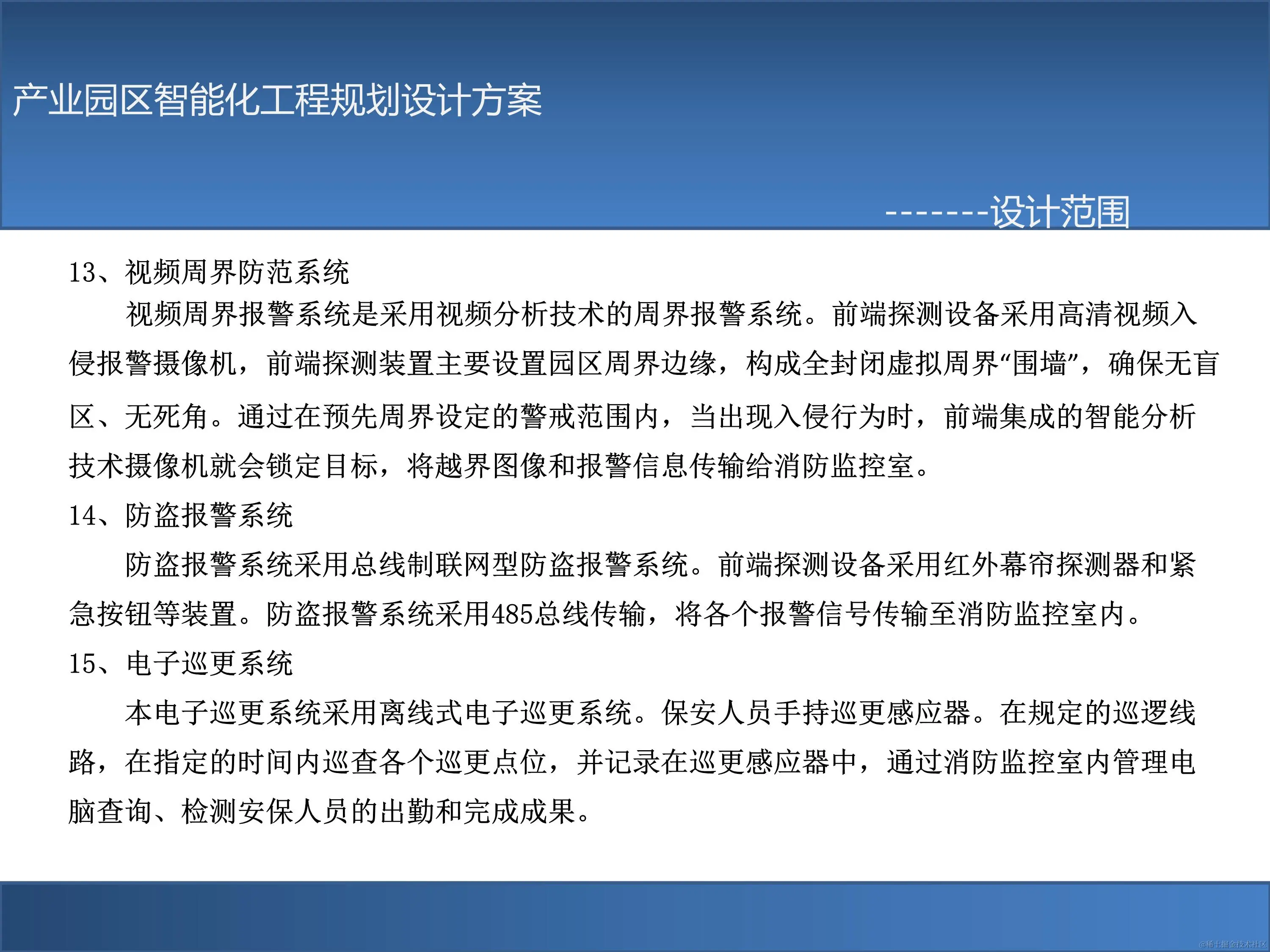 产业园区智能化工程规划设计方案

-------设计范围

13、视频周界防范系统

视频周界报警系统是采用视频分析技术的周界报警系统。前端探测设备采用高清视频入侵报警摄像机，前端探测装置主要设置园区周界边缘，构成全封闭虚拟周界“围墙”，确保无盲区、无死角。通过在预先周界设定的警戒范围内，当出现入侵行为时，前端集成的智能分析技术摄像机就会锁定目标，将越界图像和报警信息传输给消防监控室。

14、防盗报警系统

防盗报警系统采用总线制联网型防盗报警系统。前端探测设备采用红外幕帘探测器和紧急按钮等装置。防盗报警系统采用485总线传输，将各个报警信号传输至消防监控室内。

15、电子巡更系统

本电子巡更系统采用离线式电子巡更系统。保安人员手持巡更感应器。在规定的巡逻线路，在指定的时间内巡查各个巡更点位，并记录在巡更感应器中，通过消防监控室内管理电脑查询、检测安保人员的出勤和完成成果。

@稀土掘金技术社区